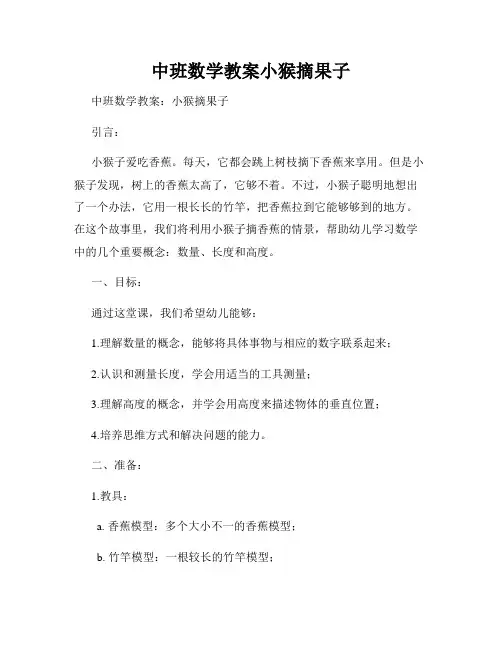 中班数学教案小猴摘果子

中班数学教案：小猴摘果子

引言：

小猴子爱吃香蕉。每天，它都会跳上树枝摘下香蕉来享用。但是小猴子发现，树上的香蕉太高了，它够不着。不过，小猴子聪明地想出了一个办法，它用一根长长的竹竿，把香蕉拉到它能够够到的地方。在这个故事里，我们将利用小猴子摘香蕉的情景，帮助幼儿学习数学中的几个重要概念：数量、长度和高度。

一、目标：

通过这堂课，我们希望幼儿能够：

1.理解数量的概念，能够将具体事物与相应的数字联系起来；

2.认识和测量长度，学会用适当的工具测量；

3.理解高度的概念，并学会用高度来描述物体的垂直位置；

4.培养思维方式和解决问题的能力。

二、准备：

1.教具：

a. 香蕉模型：多个大小不一的香蕉模型；

b. 竹竿模型：一根较长的竹竿模型；